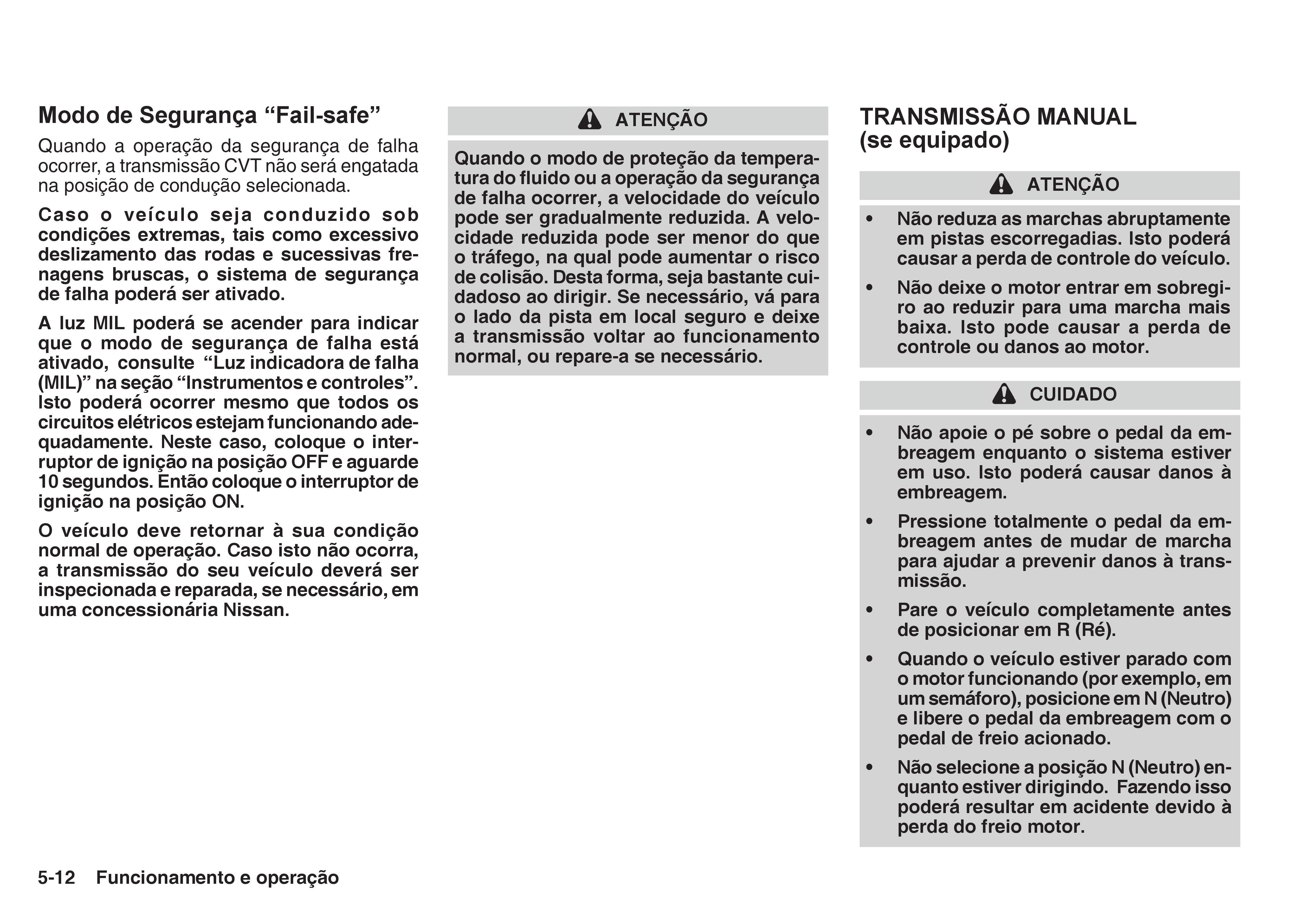 Modo de Segurança “Fail-safe”

Quando a operação da segurança de falha ocorrer, a transmissão CVT não será engatada na posição de condução selecionada.

Caso o veículo seja conduzido sob condições extremas, tais como excessivo deslizamento das rodas e sucessivas frenagens bruscas, o sistema de segurança de falha poderá ser ativado.

A luz MIL poderá se acender para indicar que o modo de segurança de falha está ativado, consulte “Luz indicadora de falha (MIL)” na seção “Instrumentos e controles”. Isto poderá ocorrer mesmo que todos os circuitos elétricos estejam funcionando adequadamente. Neste caso, coloque o interruptor de ignição na posição OFF e aguarde 10 segundos. Então coloque o interruptor de ignição na posição ON.

O veículo deve retornar à sua condição normal de operação. Caso isto não ocorra, a transmissão do seu veículo deverá ser inspecionada e reparada, se necessário, em uma concessionária Nissan.

ATENÇÃO

Quando o modo de proteção da temperatura do fluido ou a operação da segurança de falha ocorrer, a velocidade do veículo pode ser gradualmente reduzida. A velocidade reduzida pode ser menor do que o tráfego, na qual pode aumentar o risco de colisão. Desta forma, seja bastante cuidadoso ao dirigir. Se necessário, vá para o lado da pista em local seguro e deixe a transmissão voltar ao funcionamento normal, ou repare-a se necessário.

TRANSMISSÃO MANUAL (se equipado)

ATENÇÃO

• Não reduza as marchas abruptamente em pistas escorregadias. Isto poderá causar a perda de controle do veículo.
• Não deixe o motor entrar em sobregiro ao reduzir para uma marcha mais baixa. Isto pode causar a perda de controle ou danos ao motor.

CUIDADO

• Não apoie o pé sobre o pedal da embreagem enquanto o sistema estiver em uso. Isto poderá causar danos à embreagem.
• Pressione totalmente o pedal da embreagem antes de mudar de marcha para ajudar a prevenir danos à transmissão.
• Pare o veículo completamente antes de posicionar em R (Ré).
• Quando o veículo estiver parado com o motor funcionando (por exemplo, em um semáforo), posicione em N (Neutro) e libere o pedal da embreagem com o pedal de freio acionado.
• Não selecione a posição N (Neutro) enquanto estiver dirigindo. Fazendo isso poderá resultar em acidente devido à perda do freio motor.

5-12 Funcionamento e operação